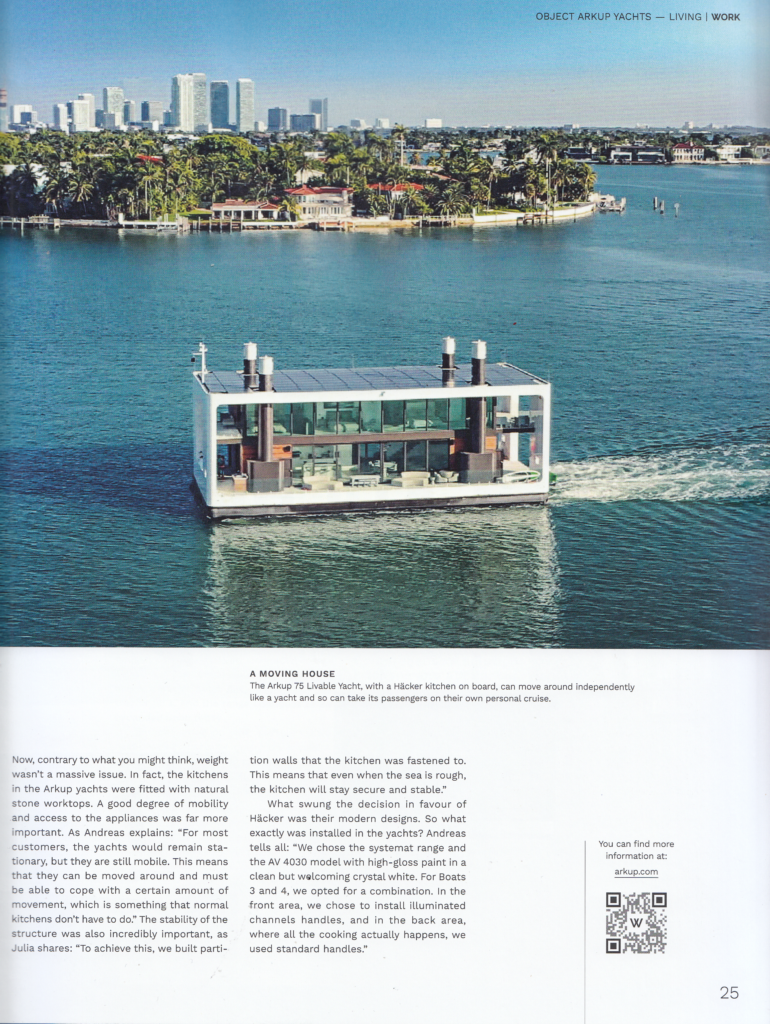 OBJECT ARKUP YACHTS — LIVING | WORK

A MOVING HOUSE
The Arkup 75 Livable Yacht, with a Häcker kitchen on board, can move around independently like a yacht and so can take its passengers on their own personal cruise.

Now, contrary to what you might think, weight wasn't a massive issue. In fact, the kitchens in the Arkup yachts were fitted with natural stone worktops. A good degree of mobility and access to the appliances was far more important. As Andreas explains: "For most customers, the yachts would remain stationary, but they are still mobile. This means that they can be moved around and must be able to cope with a certain amount of movement, which is something that normal kitchens don't have to do." The stability of the structure was also incredibly important, as Julia shares: "To achieve this, we built partition walls that the kitchen was fastened to. This means that even when the sea is rough, the kitchen will stay secure and stable."

What swung the decision in favour of Häcker was their modern designs. So what exactly was installed in the yachts? Andreas tells all: "We chose the systemat range and the AV 4030 model with high-gloss paint in a clean but welcoming crystal white. For Boats 3 and 4, we opted for a combination. In the front area, we chose to install illuminated channels handles, and in the back area, where all the cooking actually happens, we used standard handles."

You can find more information at:
arkup.com

W

25